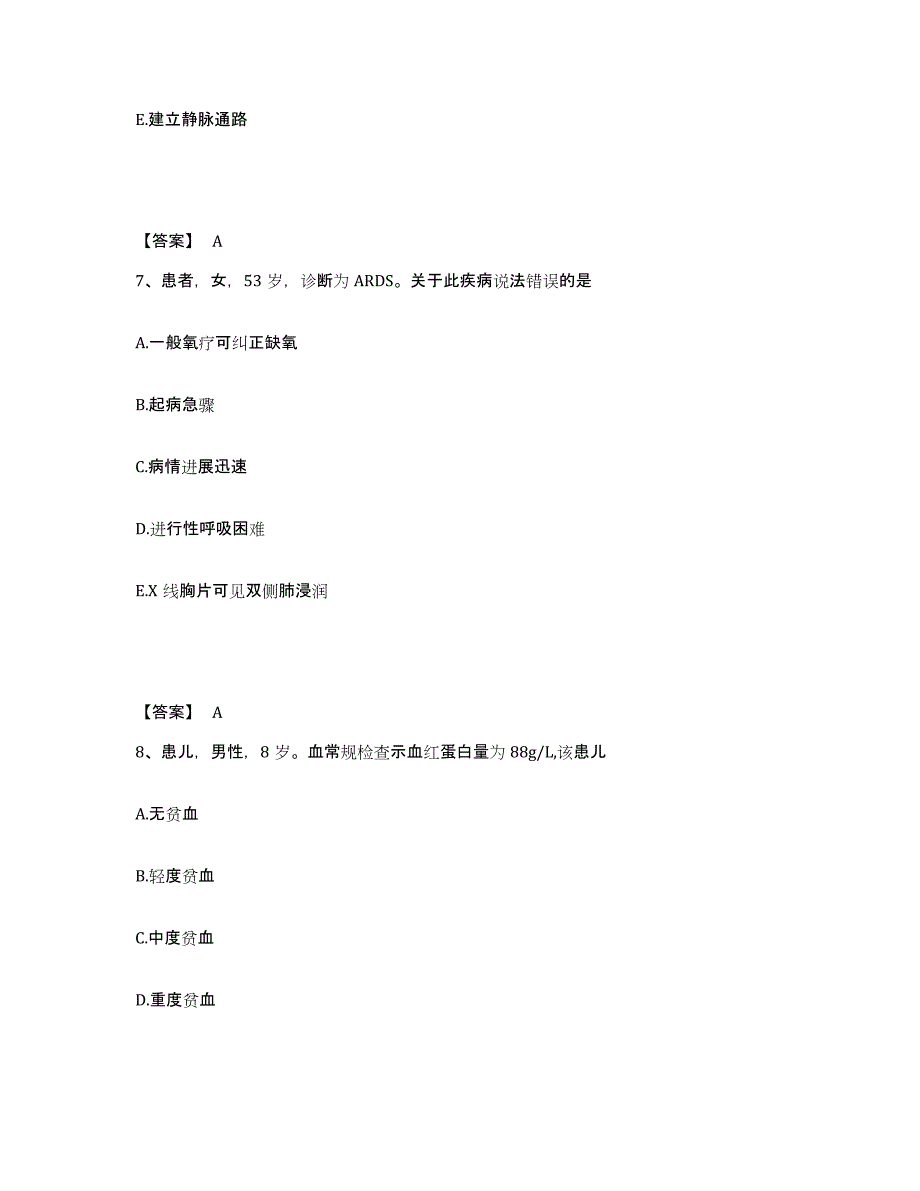 E.建立静脉通路

【答案】 A

7、患者，女，53 岁，诊断为 ARDS。关于此疾病说法错误的是

A.一般氧疗可纠正缺氧

B.起病急骤

C.病情进展迅速

D.进行性呼吸困难

E.X 线胸片可见双侧肺浸润

【答案】 A

8、患儿，男性，8 岁。血常规检查示血红蛋白量为 88g/L,该患儿

A.无贫血

B.轻度贫血

C.中度贫血

D.重度贫血